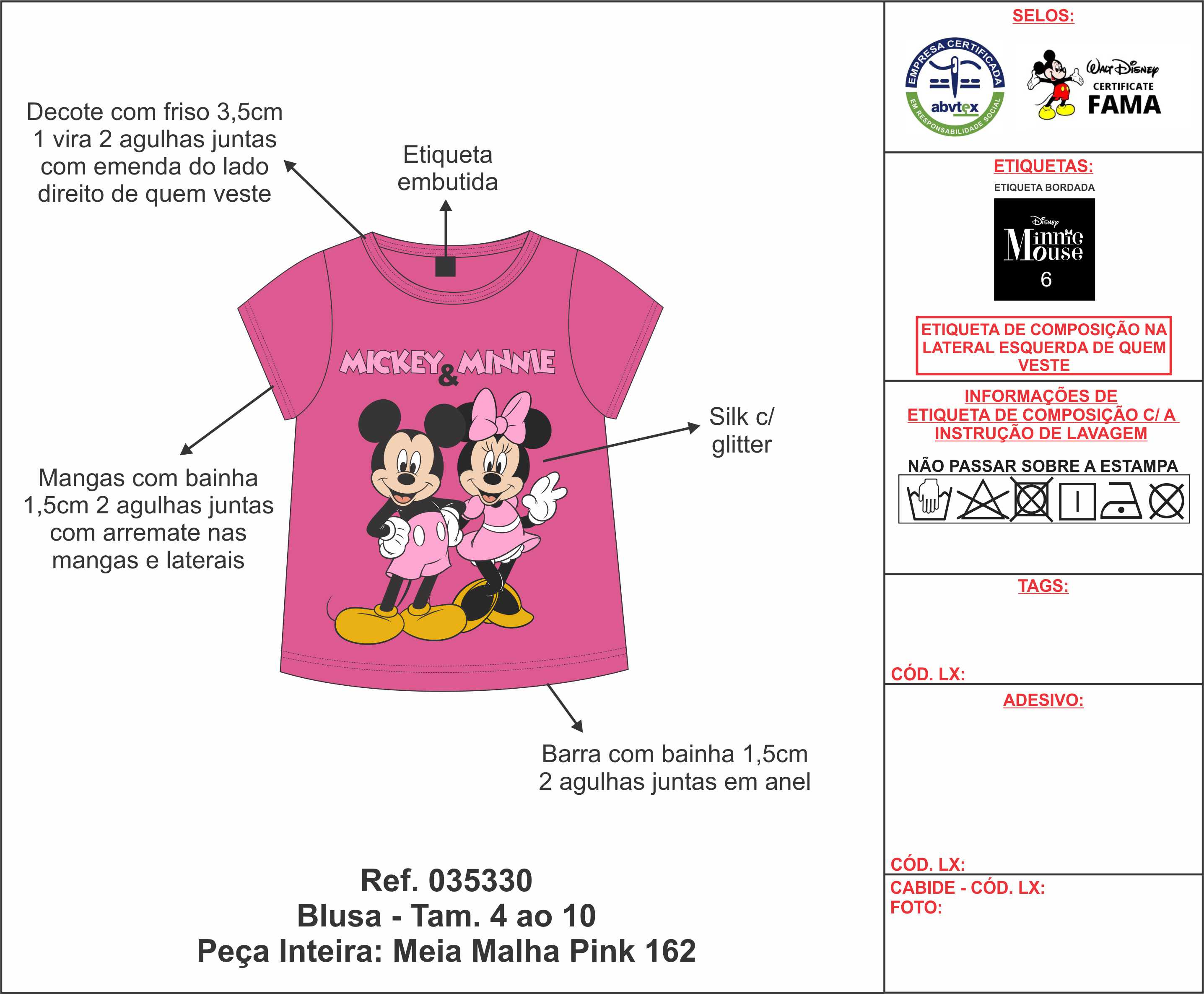 Decote com friso 3,5cm 1 vira 2 agulhas juntas com emenda do lado direito de quem veste

Etiqueta embutida

MICKEY & MINNIE

Silk c/ glitter

Mangas com bainha 1,5cm 2 agulhas juntas com arremate nas mangas e laterais

Barra com bainha 1,5cm 2 agulhas juntas em anel

Ref. 035330
Blusa - Tam. 4 ao 10
Peça Inteira: Meia Malha Pink 162

SELOS:

EMPRESA CERTIFICADA abvtex EM RESPONSABILIDADE SOCIAL

Walt Disney CERTIFICATE FAMA

ETIQUETAS:

ETIQUETA BORDADA

Disney Minnie Mouse 6

ETIQUETA DE COMPOSIÇÃO NA LATERAL ESQUERDA DE QUEM VESTE

INFORMAÇÕES DE ETIQUETA DE COMPOSIÇÃO C/ A INSTRUÇÃO DE LAVAGEM

NÃO PASSAR SOBRE A ESTAMPA

TAGS:

CÓD. LX:

ADESIVO:

CÓD. LX:

CABIDE - CÓD. LX:
FOTO: